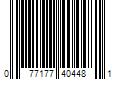 0 77177 40448 1